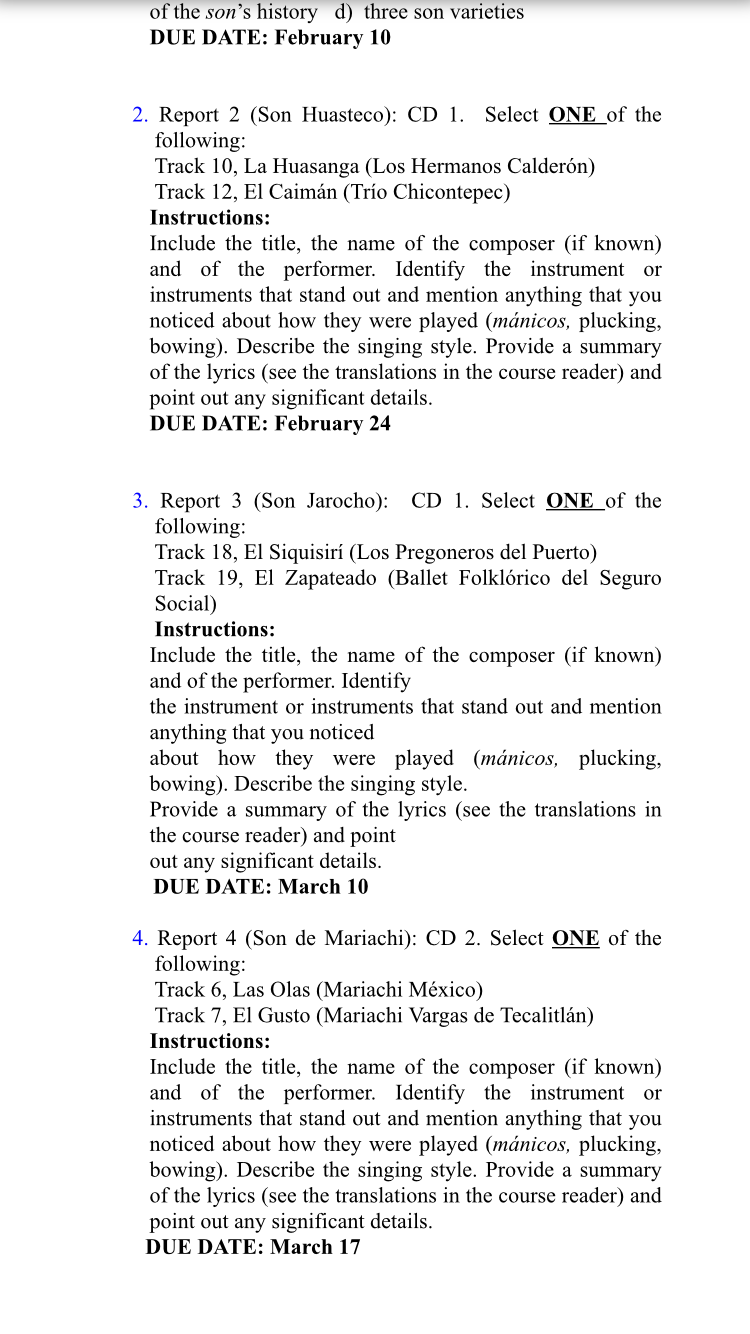 of the son's history d) three son varieties
DUE DATE: February 10

2. Report 2 (Son Huasteco): CD 1. Select ONE of the following:
Track 10, La Huasanga (Los Hermanos Calderón)
Track 12, El Caimán (Trío Chicontepec)
Instructions:
Include the title, the name of the composer (if known) and of the performer. Identify the instrument or instruments that stand out and mention anything that you noticed about how they were played (mánicos, plucking, bowing). Describe the singing style. Provide a summary of the lyrics (see the translations in the course reader) and point out any significant details.
DUE DATE: February 24

3. Report 3 (Son Jarocho): CD 1. Select ONE of the following:
Track 18, El Siquisirí (Los Pregoneros del Puerto)
Track 19, El Zapateado (Ballet Folklórico del Seguro Social)
Instructions:
Include the title, the name of the composer (if known) and of the performer. Identify the instrument or instruments that stand out and mention anything that you noticed about how they were played (mánicos, plucking, bowing). Describe the singing style. Provide a summary of the lyrics (see the translations in the course reader) and point out any significant details.
DUE DATE: March 10

4. Report 4 (Son de Mariachi): CD 2. Select ONE of the following:
Track 6, Las Olas (Mariachi México)
Track 7, El Gusto (Mariachi Vargas de Tecalitlán)
Instructions:
Include the title, the name of the composer (if known) and of the performer. Identify the instrument or instruments that stand out and mention anything that you noticed about how they were played (mánicos, plucking, bowing). Describe the singing style. Provide a summary of the lyrics (see the translations in the course reader) and point out any significant details.
DUE DATE: March 17